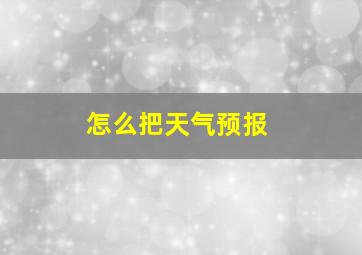 怎么把天气预报